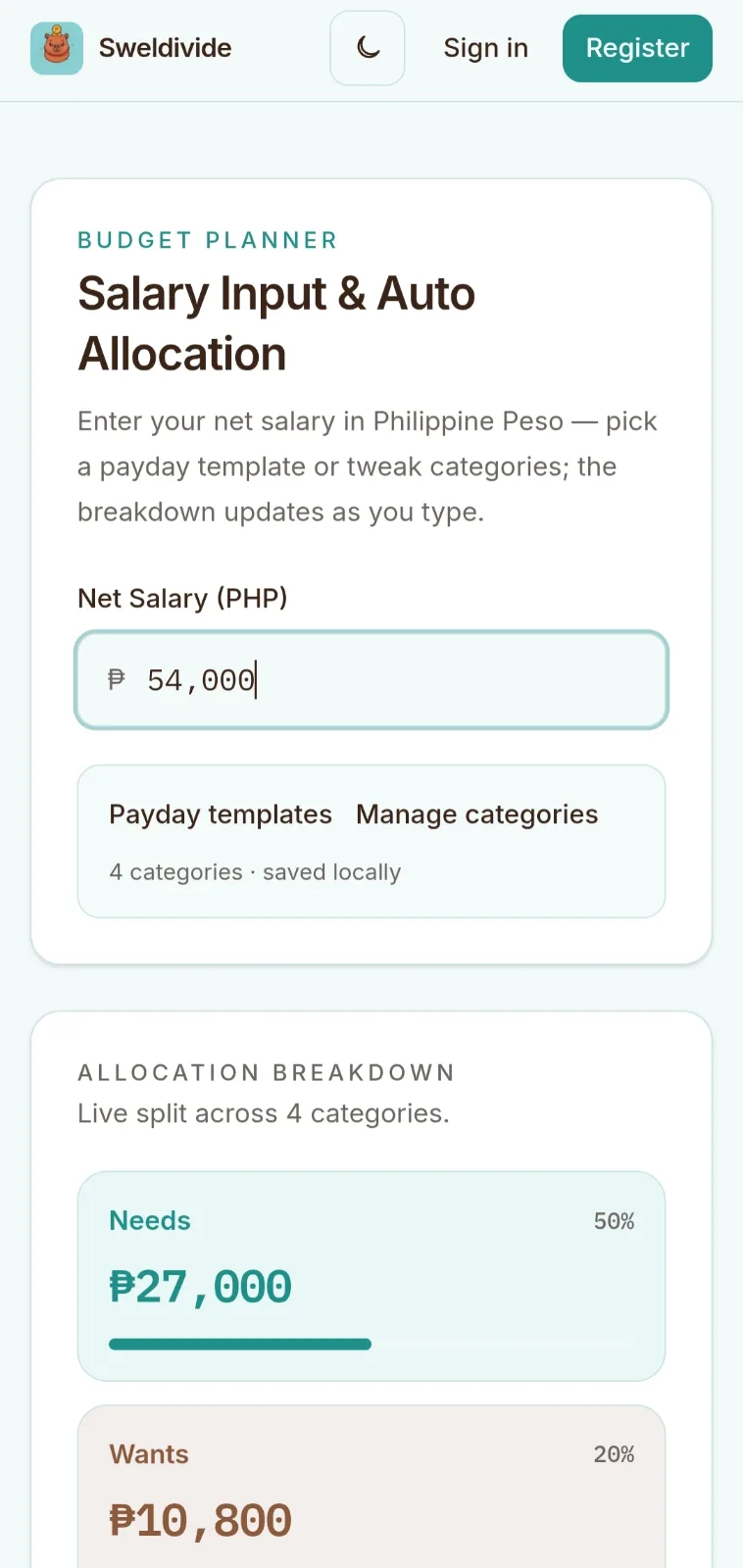 Sweldivide

Sign in

Register

BUDGET PLANNER

Salary Input & Auto Allocation

Enter your net salary in Philippine Peso — pick a payday template or tweak categories; the breakdown updates as you type.

Net Salary (PHP)

₱ 54,000

Payday templates   Manage categories

4 categories · saved locally

ALLOCATION BREAKDOWN

Live split across 4 categories.

Needs 50%

₱27,000

Wants 20%

₱10,800